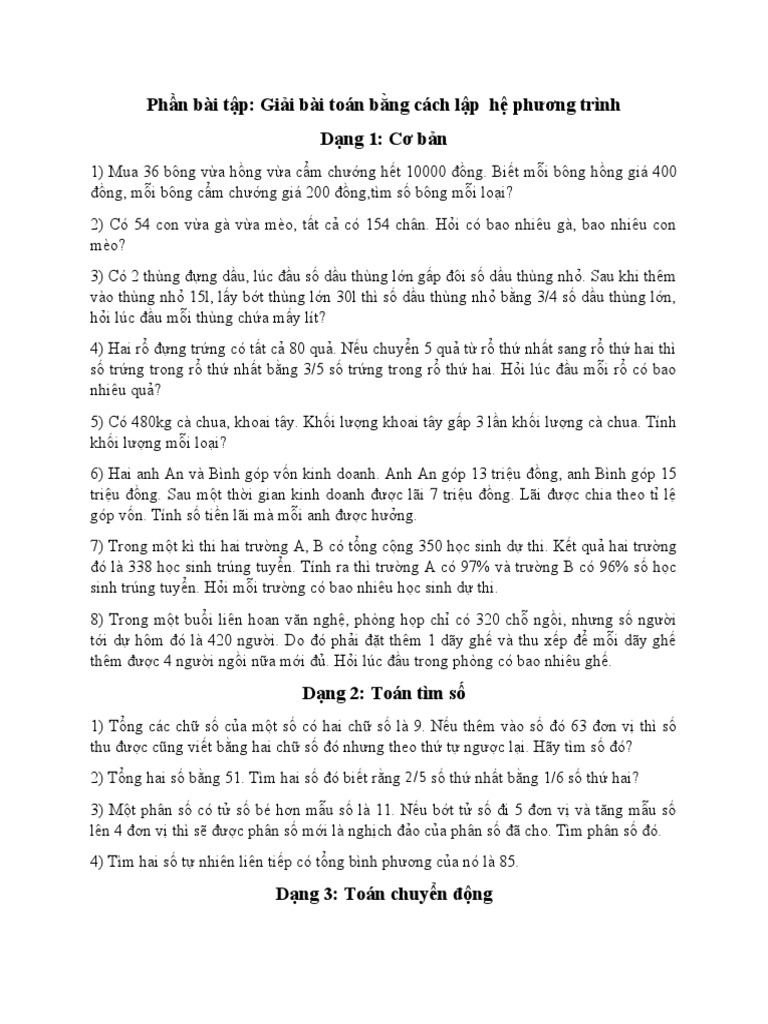 Phần bài tập: Giải bài toán bằng cách lập  hệ phương trình

Dạng 1: Cơ bản

1) Mua 36 bông vừa hồng vừa cẩm chướng hết 10000 đồng. Biết mỗi bông hồng giá 400 đồng, mỗi bông cẩm chướng giá 200 đồng,tìm số bông mỗi loại?

2) Có 54 con vừa gà vừa mèo, tất cả có 154 chân. Hỏi có bao nhiêu gà, bao nhiêu con mèo?

3) Có 2 thùng đựng dầu, lúc đầu số dầu thùng lớn gấp đôi số dầu thùng nhỏ. Sau khi thêm vào thùng nhỏ 15l, lấy bớt thùng lớn 30l thì số dầu thùng nhỏ bằng 3/4 số dầu thùng lớn, hỏi lúc đầu mỗi thùng chứa mấy lít?

4) Hai rổ đựng trứng có tất cả 80 quả. Nếu chuyển 5 quả từ rổ thứ nhất sang rổ thứ hai thì số trứng trong rổ thứ nhất bằng 3/5 số trứng trong rổ thứ hai. Hỏi lúc đầu mỗi rổ có bao nhiêu quả?

5) Có 480kg cà chua, khoai tây. Khối lượng khoai tây gấp 3 lần khối lượng cà chua. Tính khối lượng mỗi loại?

6) Hai anh An và Bình góp vốn kinh doanh. Anh An góp 13 triệu đồng, anh Bình góp 15 triệu đồng. Sau một thời gian kinh doanh được lãi 7 triệu đồng. Lãi được chia theo tỉ lệ góp vốn. Tính số tiền lãi mà mỗi anh được hưởng.

7) Trong một kì thi hai trường A, B có tổng cộng 350 học sinh dự thi. Kết quả hai trường đó là 338 học sinh trúng tuyển. Tính ra thì trường A có 97% và trường B có 96% số học sinh trúng tuyển. Hỏi mỗi trường có bao nhiêu học sinh dự thi.

8) Trong một buổi liên hoan văn nghệ, phòng họp chỉ có 320 chỗ ngồi, nhưng số người tới dự hôm đó là 420 người. Do đó phải đặt thêm 1 dãy ghế và thu xếp để mỗi dãy ghế thêm được 4 người ngồi nữa mới đủ. Hỏi lúc đầu trong phòng có bao nhiêu ghế.

Dạng 2: Toán tìm số

1) Tổng các chữ số của một số có hai chữ số là 9. Nếu thêm vào số đó 63 đơn vị thì số thu được cũng viết bằng hai chữ số đó nhưng theo thứ tự ngược lại. Hãy tìm số đó?

2) Tổng hai số bằng 51. Tìm hai số đó biết rằng 2/5 số thứ nhất bằng 1/6 số thứ hai?

3) Một phân số có tử số bé hơn mẫu số là 11. Nếu bớt tử số đi 5 đơn vị và tăng mẫu số lên 4 đơn vị thì sẽ được phân số mới là nghịch đảo của phân số đã cho. Tìm phân số đó.

4) Tìm hai số tự nhiên liên tiếp có tổng bình phương của nó là 85.

Dạng 3: Toán chuyển động